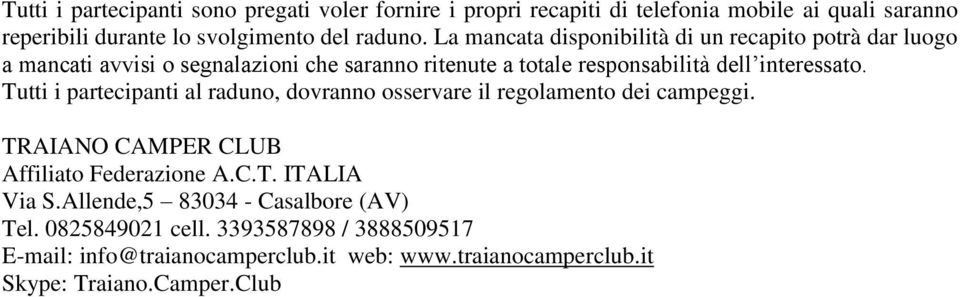 Tutti i partecipanti sono pregati voler fornire i propri recapiti di telefonia mobile ai quali saranno reperibili durante lo svolgimento del raduno. La mancata disponibilità di un recapito potrà dar luogo a mancati avvisi o segnalazioni che saranno ritenute a totale responsabilità dell'interessato.
Tutti i partecipanti al raduno, dovranno osservare il regolamento dei campeggi.

TRAIANO CAMPER CLUB
Affiliato Federazione A.C.T. ITALIA
Via S.Allende,5 – 83034 - Casalbore (AV)
Tel. 0825849021 cell. 3393587898 / 3888509517
E-mail: info@traianocamperclub.it web: www.traianocamperclub.it
Skype: Traiano.Camper.Club